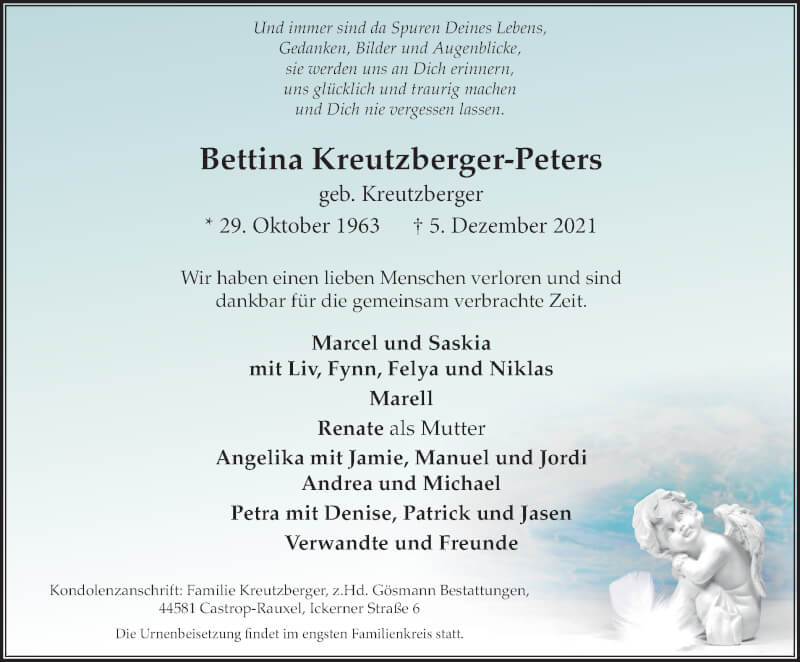 Und immer sind da Spuren Deines Lebens,
Gedanken, Bilder und Augenblicke,
sie werden uns an Dich erinnern,
uns glücklich und traurig machen
und Dich nie vergessen lassen.

Bettina Kreutzberger-Peters

geb. Kreutzberger

* 29. Oktober 1963 † 5. Dezember 2021

Wir haben einen lieben Menschen verloren und sind dankbar für die gemeinsam verbrachte Zeit.

Marcel und Saskia
mit Liv, Fynn, Felya und Niklas

Marell

Renate als Mutter

Angelika mit Jamie, Manuel und Jordi
Andrea und Michael

Petra mit Denise, Patrick und Jasen

Verwandte und Freunde

Kondolenzanschrift: Familie Kreutzberger, z.Hd. Gösmann Bestattungen,
44581 Castrop-Rauxel, Ickerner Straße 6

Die Urnenbeisetzung findet im engsten Familienkreis statt.